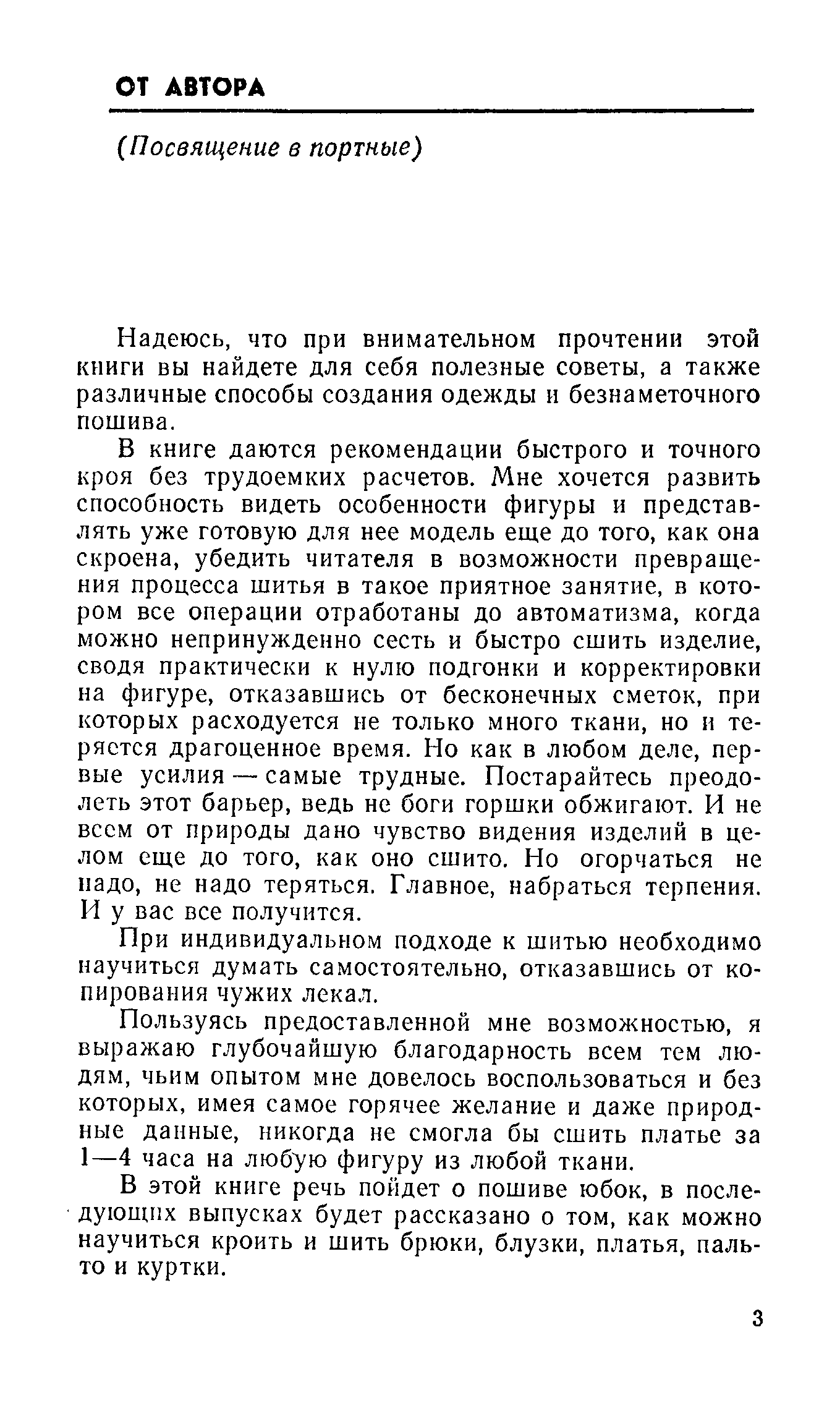 ОТ АВТОРА

(Посвящение в портные)

Надеюсь, что при внимательном прочтении этой книги вы найдете для себя полезные советы, а также различные способы создания одежды и безнаметочного пошива.

В книге даются рекомендации быстрого и точного кроя без трудоемких расчетов. Мне хочется развить способность видеть особенности фигуры и представлять уже готовую для нее модель еще до того, как она скроена, убедить читателя в возможности превращения процесса шитья в такое приятное занятие, в котором все операции отработаны до автоматизма, когда можно непринужденно сесть и быстро сшить изделие, сводя практически к нулю подгонки и корректировки на фигуре, отказавшись от бесконечных сметок, при которых расходуется не только много ткани, но и теряется драгоценное время. Но как в любом деле, первые усилия — самые трудные. Постарайтесь преодолеть этот барьер, ведь не боги горшки обжигают. И не всем от природы дано чувство видения изделий в целом еще до того, как оно сшито. Но огорчаться не надо, не надо теряться. Главное, набраться терпения. И у вас все получится.

При индивидуальном подходе к шитью необходимо научиться думать самостоятельно, отказавшись от копирования чужих лекал.

Пользуясь предоставленной мне возможностью, я выражаю глубочайшую благодарность всем тем людям, чьим опытом мне довелось воспользоваться и без которых, имея самое горячее желание и даже природные данные, никогда не смогла бы сшить платье за 1—4 часа на любую фигуру из любой ткани.

В этой книге речь пойдет о пошиве юбок, в последующих выпусках будет рассказано о том, как можно научиться кроить и шить брюки, блузки, платья, пальто и куртки.

3